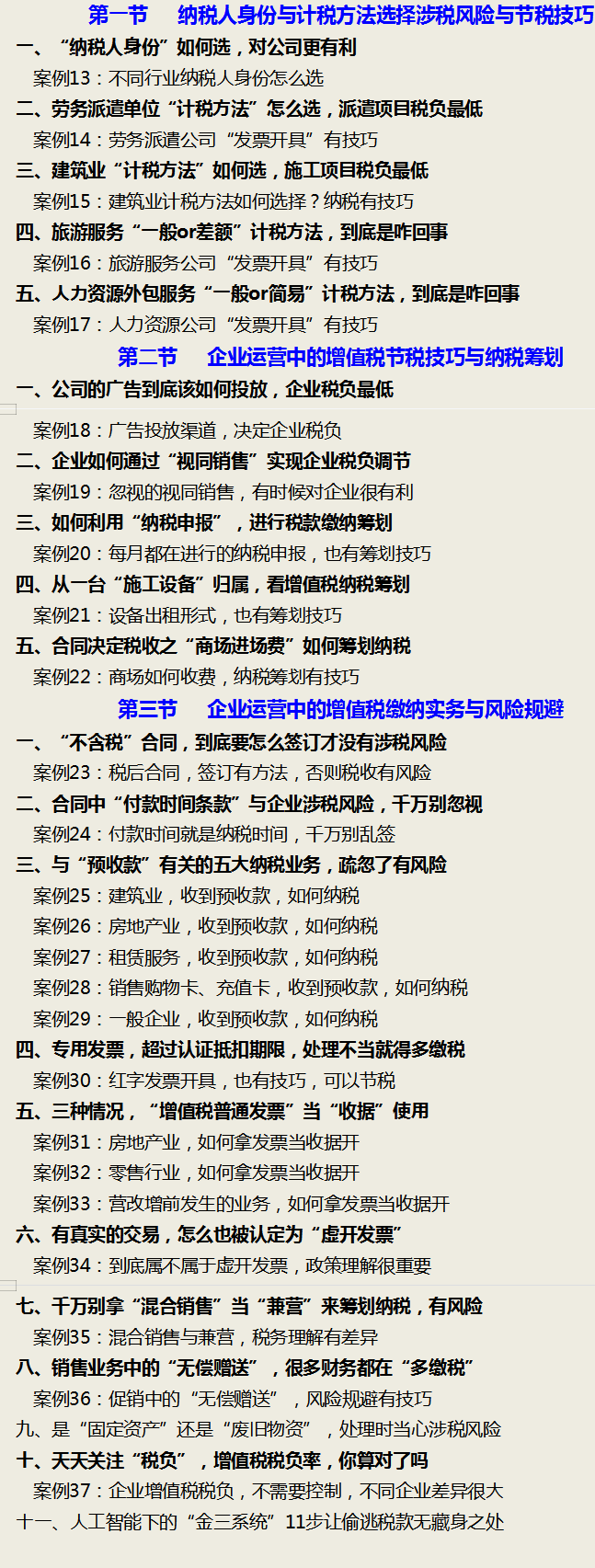 第一节 纳税人身份与计税方法选择涉税风险与节税技巧

一、“纳税人身份”如何选，对公司更有利

案例13：不同行业纳税人身份怎么选

二、劳务派遣单位“计税方法”怎么选，派遣项目税负最低

案例14：劳务派遣公司“发票开具”有技巧

三、建筑业“计税方法”如何选，施工项目税负最低

案例15：建筑业计税方法如何选择？纳税有技巧

四、旅游服务“一般or差额”计税方法，到底是咋回事

案例16：旅游服务公司“发票开具”有技巧

五、人力资源外包服务“一般or简易”计税方法，到底是咋回事

案例17：人力资源公司“发票开具”有技巧

第二节 企业运营中的增值税节税技巧与纳税筹划

一、公司的广告到底该如何投放，企业税负最低

案例18：广告投放渠道，决定企业税负

二、企业如何通过“视同销售”实现企业税负调节

案例19：忽视的视同销售，有时候对企业很有利

三、如何利用“纳税申报”，进行税款缴纳筹划

案例20：每月都在进行的纳税申报，也有筹划技巧

四、从一台“施工设备”归属，看增值税纳税筹划

案例21：设备出租形式，也有筹划技巧

五、合同决定税收之“商场进场费”如何筹划纳税

案例22：商场如何收费，纳税筹划有技巧

第三节 企业运营中的增值税缴纳实务与风险规避

一、“不含税”合同，到底要怎么签订才没有涉税风险

案例23：税后合同，签订有方法，否则税收有风险

二、合同中“付款时间条款”与企业涉税风险，千万别忽视

案例24：付款时间就是纳税时间，千万别乱签

三、与“预收款”有关的五大纳税业务，疏忽了有风险

案例25：建筑业，收到预收款，如何纳税

案例26：房地产业，收到预收款，如何纳税

案例27：租赁服务，收到预收款，如何纳税

案例28：销售购物卡、充值卡，收到预收款，如何纳税

案例29：一般企业，收到预收款，如何纳税

四、专用发票，超过认证抵扣期限，处理不当就得多缴税

案例30：红字发票开具，也有技巧，可以节税

五、三种情况，“增值税普通发票”当“收据”使用

案例31：房地产业，如何拿发票当收据开

案例32：零售行业，如何拿发票当收据开

案例33：营改增前发生的业务，如何拿发票当收据开

六、有真实的交易，怎么也被认定为“虚开发票”

案例34：到底属不属于虚开发票，政策理解很重要

七、千万别拿“混合销售”当“兼营”来筹划纳税，有风险

案例35：混合销售与兼营，税务理解有差异

八、销售业务中的“无偿赠送”，很多财务都在“多缴税”

案例36：促销中的“无偿赠送”，风险规避有技巧

九、是“固定资产”还是“废旧物资”，处理时当心涉税风险

十、天天关注“税负”，增值税税负率，你算对了吗

案例37：企业增值税税负，不需要控制，不同企业差异很大

十一、人工智能下的“金三系统”11步让偷逃税款无藏身之处